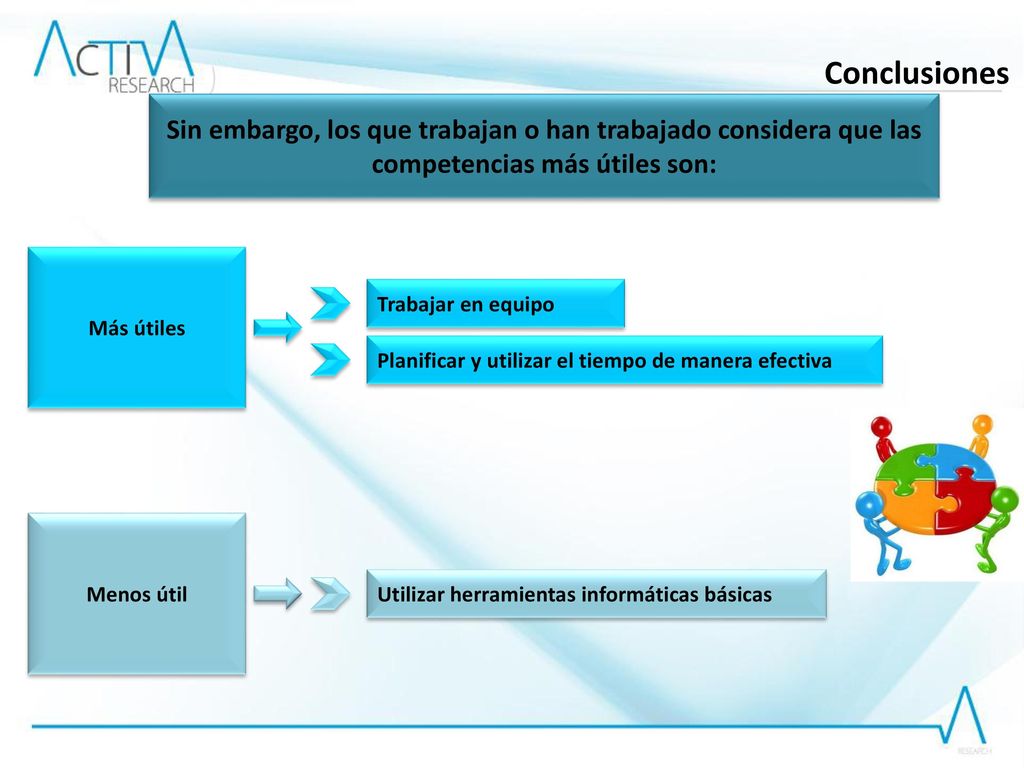 ACTIVA RESEARCH

Conclusiones

Sin embargo, los que trabajan o han trabajado considera que las competencias más útiles son:

Más útiles

Trabajar en equipo

Planificar y utilizar el tiempo de manera efectiva

Menos útil

Utilizar herramientas informáticas básicas

RESEARCH